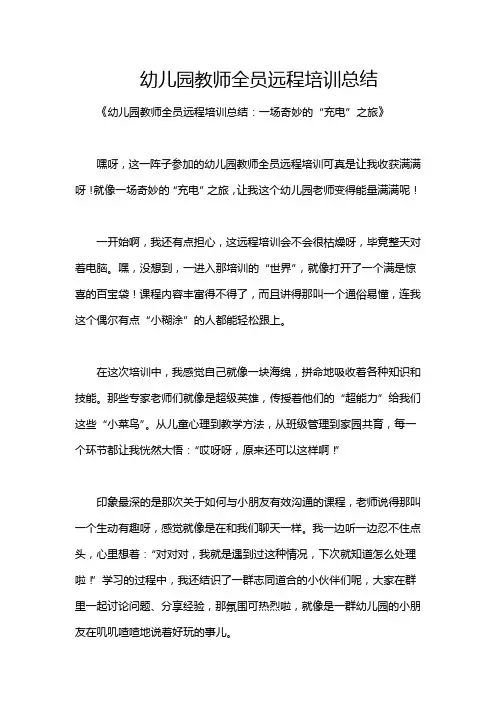 幼儿园教师全员远程培训总结

《幼儿园教师全员远程培训总结：一场奇妙的“充电”之旅》

嘿呀，这一阵子参加的幼儿园教师全员远程培训可真是让我收获满满呀！就像一场奇妙的“充电”之旅，让我这个幼儿园老师变得能量满满呢！

一开始啊，我还有点担心，这远程培训会不会很枯燥呀，毕竟整天对着电脑。嘿，没想到，一进入那培训的“世界”，就像打开了一个满是惊喜的百宝袋！课程内容丰富得不得了，而且讲得那叫一个通俗易懂，连我这个偶尔有点“小糊涂”的人都能轻松跟上。

在这次培训中，我感觉自己就像一块海绵，拼命地吸收着各种知识和技能。那些专家老师们就像是超级英雄，传授着他们的“超能力”给我们这些“小菜鸟”。从儿童心理到教学方法，从班级管理到家园共育，每一个环节都让我恍然大悟：“哎呀呀，原来还可以这样啊！”

印象最深的是那次关于如何与小朋友有效沟通的课程，老师说得那叫一个生动有趣呀，感觉就像是在和我们聊天一样。我一边听一边忍不住点头，心里想着：“对对对，我就是遇到过这种情况，下次就知道怎么处理啦！”学习的过程中，我还结识了一群志同道合的小伙伴们呢，大家在群里一起讨论问题、分享经验，那氛围可热烈啦，就像是一群幼儿园的小朋友在叽叽喳喳地说着好玩的事儿。